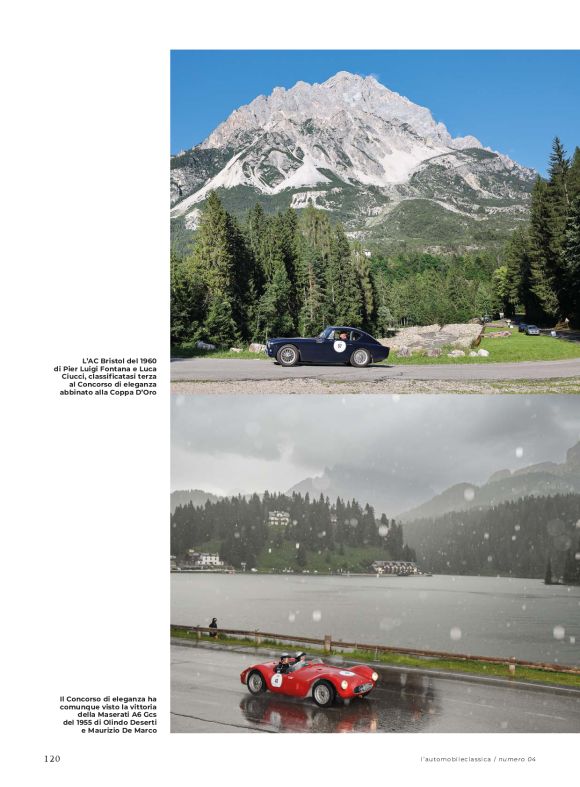 L'AC Bristol del 1960 di Pier Luigi Fontana e Luca Ciucci, classificatasi terza al Concorso di eleganza abbinato alla Coppa D'Oro

Il Concorso di eleganza ha comunque visto la vittoria della Maserati A6 Gcs del 1955 di Olindo Deserti e Maurizio De Marco

120

l'automobileclassica / numero 04